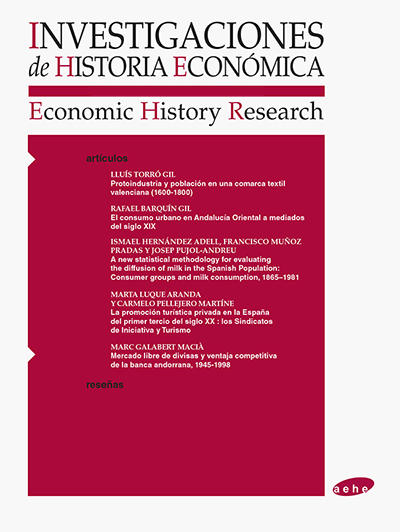 INVESTIGACIONES
de HISTORIA ECONÓMICA

Economic History Research

artículos

LLUÍS TORRÓ GIL
Protoindustria y población en una comarca textil valenciana (1600-1800)

RAFAEL BARQUÍN GIL
El consumo urbano en Andalucía Oriental a mediados del siglo XIX

ISMAEL HERNÁNDEZ ADELL, FRANCISCO MUÑOZ PRADAS Y JOSEP PUJOL-ANDREU
A new statistical methodology for evaluating the diffusion of milk in the Spanish Population: Consumer groups and milk consumption, 1865–1981

MARTA LUQUE ARANDA Y CARMELO PELLEJERO MARTÍNE
La promoción turística privada en la España del primer tercio del siglo XX : los Sindicatos de Iniciativa y Turismo

MARC GALABERT MACIÀ
Mercado libre de divisas y ventaja competitiva de la banca andorrana, 1945-1998

reseñas

aehe